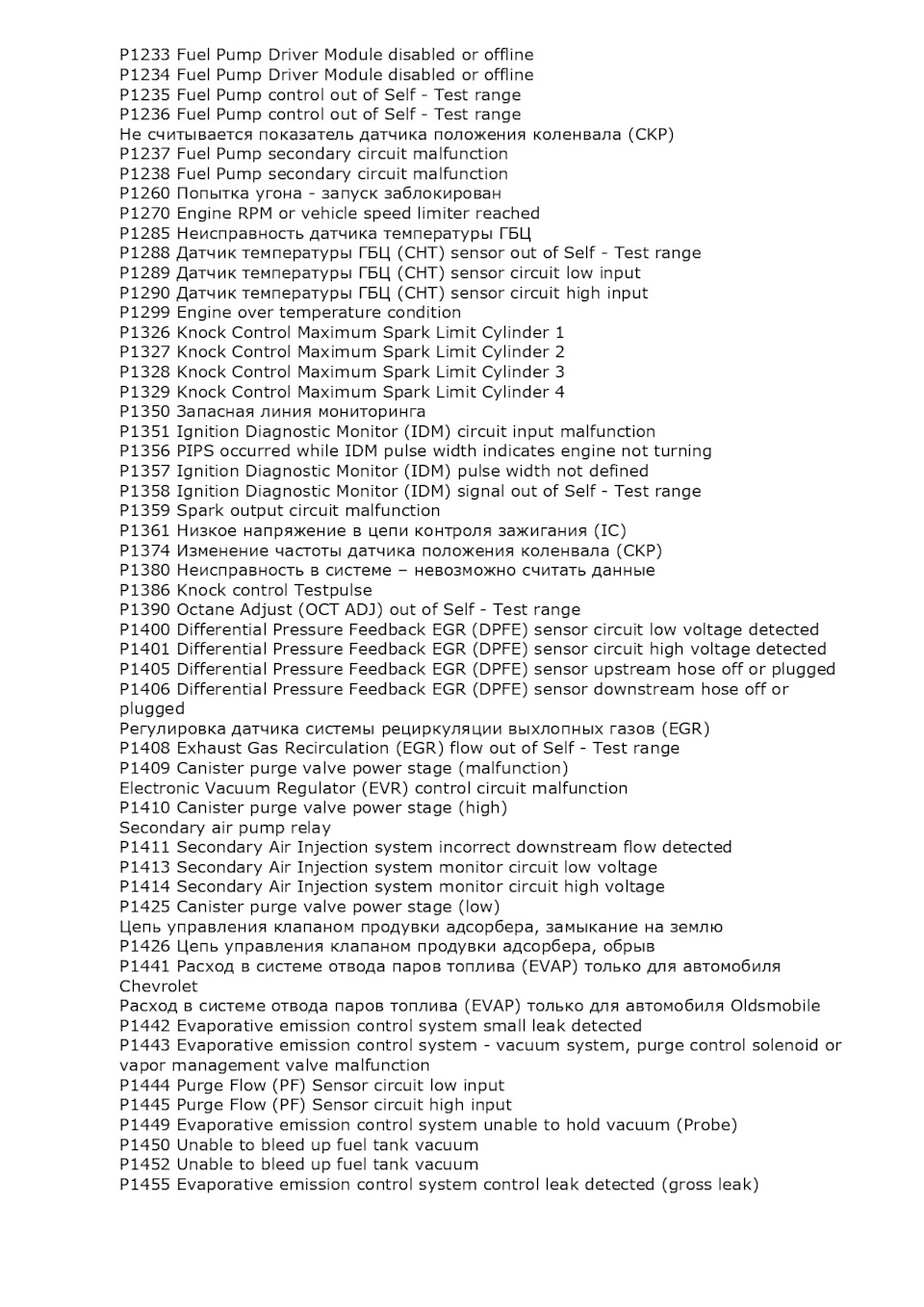 P1233 Fuel Pump Driver Module disabled or offline
P1234 Fuel Pump Driver Module disabled or offline
P1235 Fuel Pump control out of Self - Test range
P1236 Fuel Pump control out of Self - Test range
Не считывается показатель датчика положения коленвала (CKP)
P1237 Fuel Pump secondary circuit malfunction
P1238 Fuel Pump secondary circuit malfunction
P1260 Попытка угона - запуск заблокирован
P1270 Engine RPM or vehicle speed limiter reached
P1285 Неисправность датчика температуры ГБЦ
P1288 Датчик температуры ГБЦ (CHT) sensor out of Self - Test range
P1289 Датчик температуры ГБЦ (CHT) sensor circuit low input
P1290 Датчик температуры ГБЦ (CHT) sensor circuit high input
P1299 Engine over temperature condition
P1326 Knock Control Maximum Spark Limit Cylinder 1
P1327 Knock Control Maximum Spark Limit Cylinder 2
P1328 Knock Control Maximum Spark Limit Cylinder 3
P1329 Knock Control Maximum Spark Limit Cylinder 4
P1350 Запасная линия мониторинга
P1351 Ignition Diagnostic Monitor (IDM) circuit input malfunction
P1356 PIPS occurred while IDM pulse width indicates engine not turning
P1357 Ignition Diagnostic Monitor (IDM) pulse width not defined
P1358 Ignition Diagnostic Monitor (IDM) signal out of Self - Test range
P1359 Spark output circuit malfunction
P1361 Низкое напряжение в цепи контроля зажигания (IC)
P1374 Изменение частоты датчика положения коленвала (CKP)
P1380 Неисправность в системе – невозможно считать данные
P1386 Knock control Testpulse
P1390 Octane Adjust (OCT ADJ) out of Self - Test range
P1400 Differential Pressure Feedback EGR (DPFE) sensor circuit low voltage detected
P1401 Differential Pressure Feedback EGR (DPFE) sensor circuit high voltage detected
P1405 Differential Pressure Feedback EGR (DPFE) sensor upstream hose off or plugged
P1406 Differential Pressure Feedback EGR (DPFE) sensor downstream hose off or plugged
Регулировка датчика системы рециркуляции выхлопных газов (EGR)
P1408 Exhaust Gas Recirculation (EGR) flow out of Self - Test range
P1409 Canister purge valve power stage (malfunction)
Electronic Vacuum Regulator (EVR) control circuit malfunction
P1410 Canister purge valve power stage (high)
Secondary air pump relay
P1411 Secondary Air Injection system incorrect downstream flow detected
P1413 Secondary Air Injection system monitor circuit low voltage
P1414 Secondary Air Injection system monitor circuit high voltage
P1425 Canister purge valve power stage (low)
Цепь управления клапаном продувки адсорбера, замыкание на землю
P1426 Цепь управления клапаном продувки адсорбера, обрыв
P1441 Расход в системе отвода паров топлива (EVAP) только для автомобиля Chevrolet
Расход в системе отвода паров топлива (EVAP) только для автомобиля Oldsmobile
P1442 Evaporative emission control system small leak detected
P1443 Evaporative emission control system - vacuum system, purge control solenoid or vapor management valve malfunction
P1444 Purge Flow (PF) Sensor circuit low input
P1445 Purge Flow (PF) Sensor circuit high input
P1449 Evaporative emission control system unable to hold vacuum (Probe)
P1450 Unable to bleed up fuel tank vacuum
P1452 Unable to bleed up fuel tank vacuum
P1455 Evaporative emission control system control leak detected (gross leak)